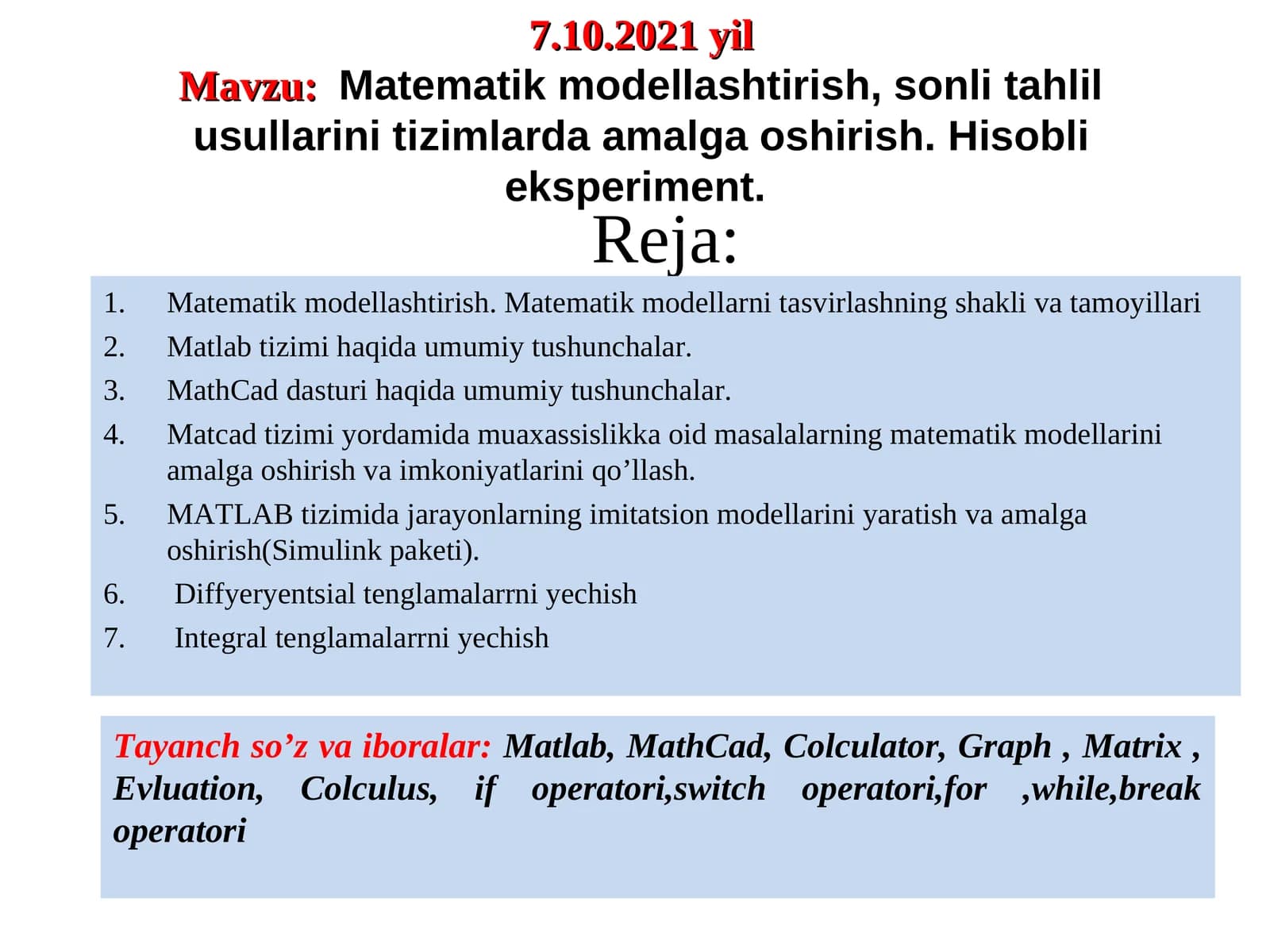 7.10.2021 yil

Mavzu: Matematik modellashtirish, sonli tahlil usullarini tizimlarda amalga oshirish. Hisobli eksperiment.

Reja:

1. Matematik modellashtirish. Matematik modellarni tasvirlashning shakli va tamoyillari
2. Matlab tizimi haqida umumiy tushunchalar.
3. MathCad dasturi haqida umumiy tushunchalar.
4. Matcad tizimi yordamida muaxassislikka oid masalalarning matematik modellarini amalga oshirish va imkoniyatlarini qo’llash.
5. MATLAB tizimida jarayonlarning imitatsion modellarini yaratish va amalga oshirish(Simulink paketi).
6. Diffyeryentsial tenglamalarrni yechish
7. Integral tenglamalarrni yechish

Tayanch so’z va iboralar: Matlab, MathCad, Colculator, Graph , Matrix , Evluation, Colculus, if operatori,switch operatori,for ,while,break operatori